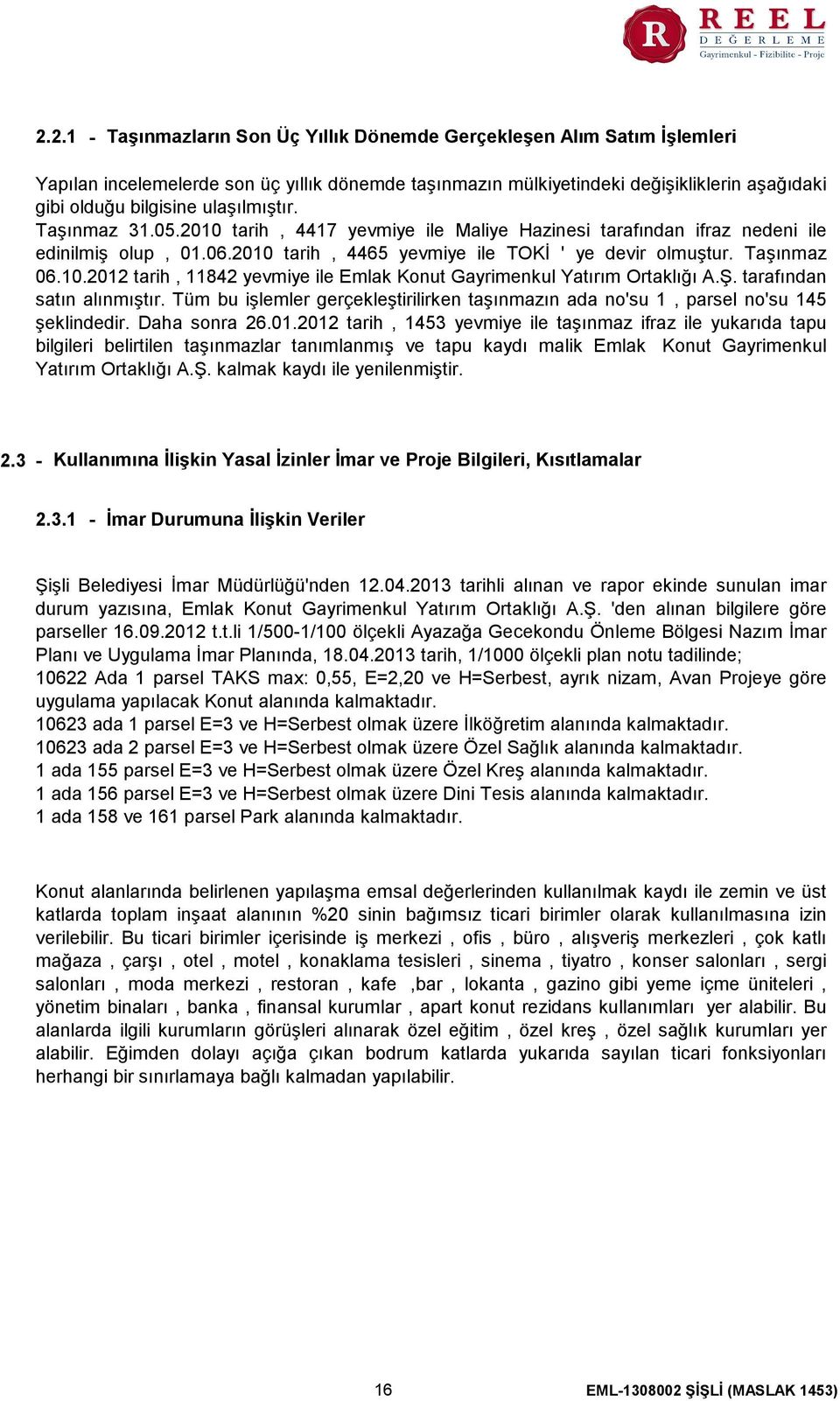 R REEL DEĞERLEME
Gayrimenkul - Fizibilite - Proje

2.2.1 - Taşınmazların Son Üç Yıllık Dönemde Gerçekleşen Alım Satım İşlemleri

Yapılan incelemelerde son üç yıllık dönemde taşınmazın mülkiyetindeki değişikliklerin aşağıdaki gibi olduğu bilgisine ulaşılmıştır.
Taşınmaz 31.05.2010 tarih , 4417 yevmiye ile Maliye Hazinesi tarafından ifraz nedeni ile edinilmiş olup , 01.06.2010 tarih , 4465 yevmiye ile TOKİ ' ye devir olmuştur. Taşınmaz 06.10.2012 tarih , 11842 yevmiye ile Emlak Konut Gayrimenkul Yatırım Ortaklığı A.Ş. tarafından satın alınmıştır. Tüm bu işlemler gerçekleştirilirken taşınmazın ada no'su 1 , parsel no'su 145 şeklindedir. Daha sonra 26.01.2012 tarih , 1453 yevmiye ile taşınmaz ifraz ile yukarıda tapu bilgileri belirtilen taşınmazlar tanımlanmış ve tapu kaydı malik Emlak Konut Gayrimenkul Yatırım Ortaklığı A.Ş. kalmak kaydı ile yenilenmiştir.

2.3 - Kullanımına İlişkin Yasal İzinler İmar ve Proje Bilgileri, Kısıtlamalar

2.3.1 - İmar Durumuna İlişkin Veriler

Şişli Belediyesi İmar Müdürlüğü'nden 12.04.2013 tarihli alınan ve rapor ekinde sunulan imar durum yazısına, Emlak Konut Gayrimenkul Yatırım Ortaklığı A.Ş. 'den alınan bilgilere göre parseller 16.09.2012 t.t.li 1/500-1/100 ölçekli Ayazağa Gecekondu Önleme Bölgesi Nazım İmar Planı ve Uygulama İmar Planında, 18.04.2013 tarih, 1/1000 ölçekli plan notu tadilinde;
10622 Ada 1 parsel TAKS max: 0,55, E=2,20 ve H=Serbest, ayrık nizam, Avan Projeye göre uygulama yapılacak Konut alanında kalmaktadır.
10623 ada 1 parsel E=3 ve H=Serbest olmak üzere İlköğretim alanında kalmaktadır.
10623 ada 2 parsel E=3 ve H=Serbest olmak üzere Özel Sağlık alanında kalmaktadır.
1 ada 155 parsel E=3 ve H=Serbest olmak üzere Özel Kreş alanında kalmaktadır.
1 ada 156 parsel E=3 ve H=Serbest olmak üzere Dini Tesis alanında kalmaktadır.
1 ada 158 ve 161 parsel Park alanında kalmaktadır.

Konut alanlarında belirlenen yapılaşma emsal değerlerinden kullanılmak kaydı ile zemin ve üst katlarda toplam inşaat alanının %20 sinin bağımsız ticari birimler olarak kullanılmasına izin verilebilir. Bu ticari birimler içerisinde iş merkezi , ofis , büro , alışveriş merkezleri , çok katlı mağaza , çarşı , otel , motel , konaklama tesisleri , sinema , tiyatro , konser salonları , sergi salonları , moda merkezi , restoran , kafe ,bar , lokanta , gazino gibi yeme içme üniteleri , yönetim binaları , banka , finansal kurumlar , apart konut rezidans kullanımları yer alabilir. Bu alanlarda ilgili kurumların görüşleri alınarak özel eğitim , özel kreş , özel sağlık kurumları yer alabilir. Eğimden dolayı açığa çıkan bodrum katlarda yukarıda sayılan ticari fonksiyonları herhangi bir sınırlamaya bağlı kalmadan yapılabilir.

16 EML-1308002 ŞİŞLİ (MASLAK 1453)